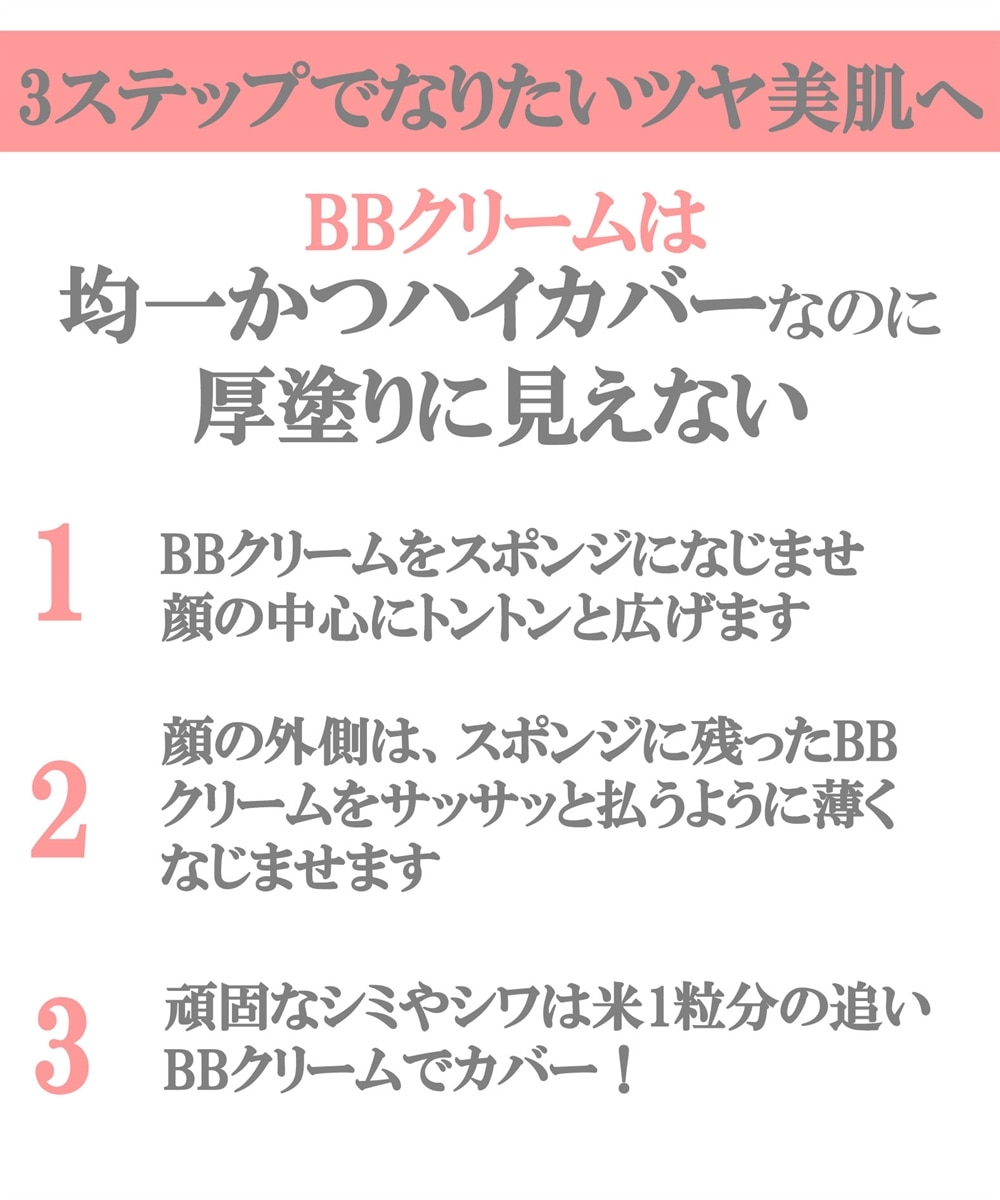 3ステップでなりたいツヤ美肌へ

BBクリームは
均一かつハイカバーなのに
厚塗りに見えない

1
BBクリームをスポンジになじませ顔の中心にトントンと広げます

2
顔の外側は、スポンジに残ったBBクリームをサッサッと払うように薄くなじませます

3
頑固なシミやシワは米1粒分の追いBBクリームでカバー！